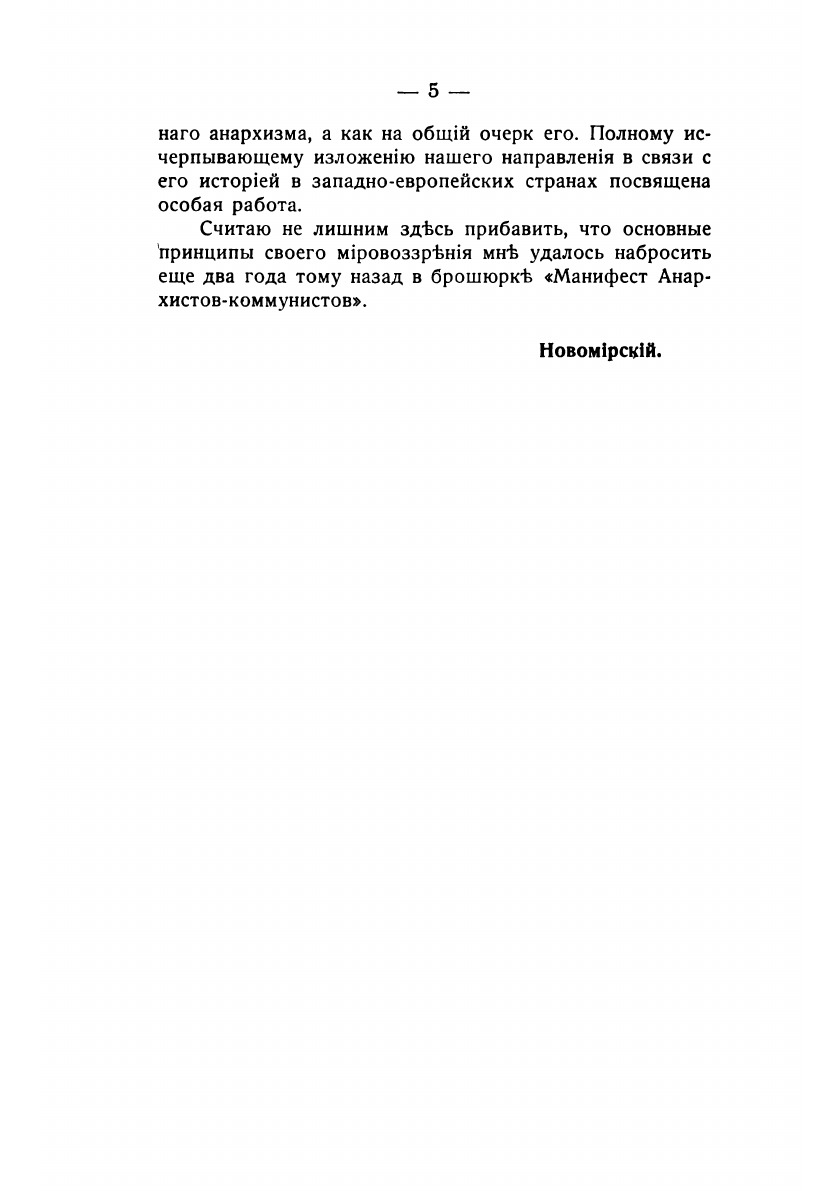 — 5 —

наго анархизма, а как на общій очерк его. Полному исчерпывающему изложенію нашего направленія в связи с его исторіей в западно-европейских странах посвящена особая работа.

Считаю не лишним здѣсь прибавить, что основные принципы своего міровоззрѣнія мнѣ удалось набросить еще два года тому назад в брошюркѣ «Манифест Анархистов-коммунистов».

Новомірскій.